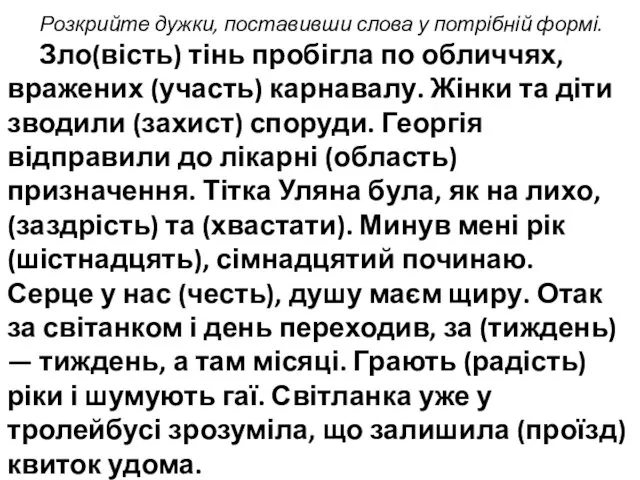 Розкрийте дужки, поставивши слова у потрібній формі.

Зло(вість) тінь пробігла по обличчях, вражених (участь) карнавалу. Жінки та діти зводили (захист) споруди. Георгія відправили до лікарні (область) призначення. Тітка Уляна була, як на лихо, (заздрість) та (хвастати). Минув мені рік (шістнадцять), сімнадцятий починаю. Серце у нас (честь), душу маєм щиру. Отак за світанком і день переходив, за (тиждень) — тиждень, а там місяці. Грають (радість) ріки і шумують гаї. Світланка уже у тролейбусі зрозуміла, що залишила (проїзд) квиток удома.